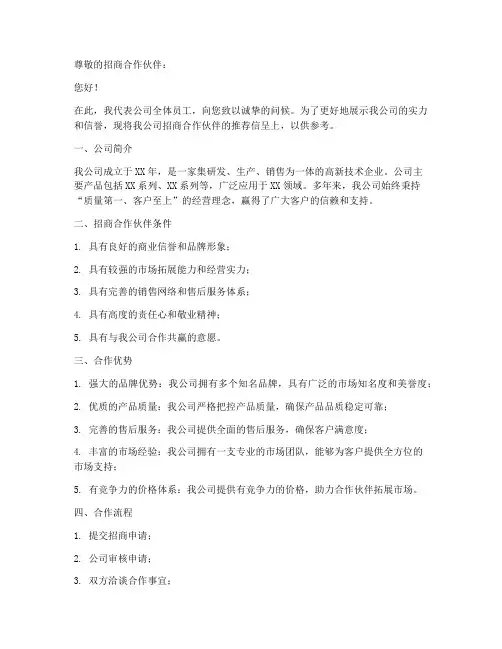 尊敬的招商合作伙伴：

您好！

在此，我代表公司全体员工，向您致以诚挚的问候。为了更好地展示我公司的实力和信誉，现将我公司招商合作伙伴的推荐信呈上，以供参考。

一、公司简介

我公司成立于XX年，是一家集研发、生产、销售为一体的高新技术企业。公司主要产品包括XX系列、XX系列等，广泛应用于XX领域。多年来，我公司始终秉持“质量第一、客户至上”的经营理念，赢得了广大客户的信赖和支持。

二、招商合作伙伴条件

1. 具有良好的商业信誉和品牌形象；

2. 具有较强的市场拓展能力和经营实力；

3. 具有完善的销售网络和售后服务体系；

4. 具有高度的责任心和敬业精神；

5. 具有与我公司合作共赢的意愿。

三、合作优势

1. 强大的品牌优势：我公司拥有多个知名品牌，具有广泛的市场知名度和美誉度；

2. 优质的产品质量：我公司严格把控产品质量，确保产品品质稳定可靠；

3. 完善的售后服务：我公司提供全面的售后服务，确保客户满意度；

4. 丰富的市场经验：我公司拥有一支专业的市场团队，能够为客户提供全方位的市场支持；

5. 有竞争力的价格体系：我公司提供有竞争力的价格，助力合作伙伴拓展市场。

四、合作流程

1. 提交招商申请；

2. 公司审核申请；

3. 双方洽谈合作事宜；